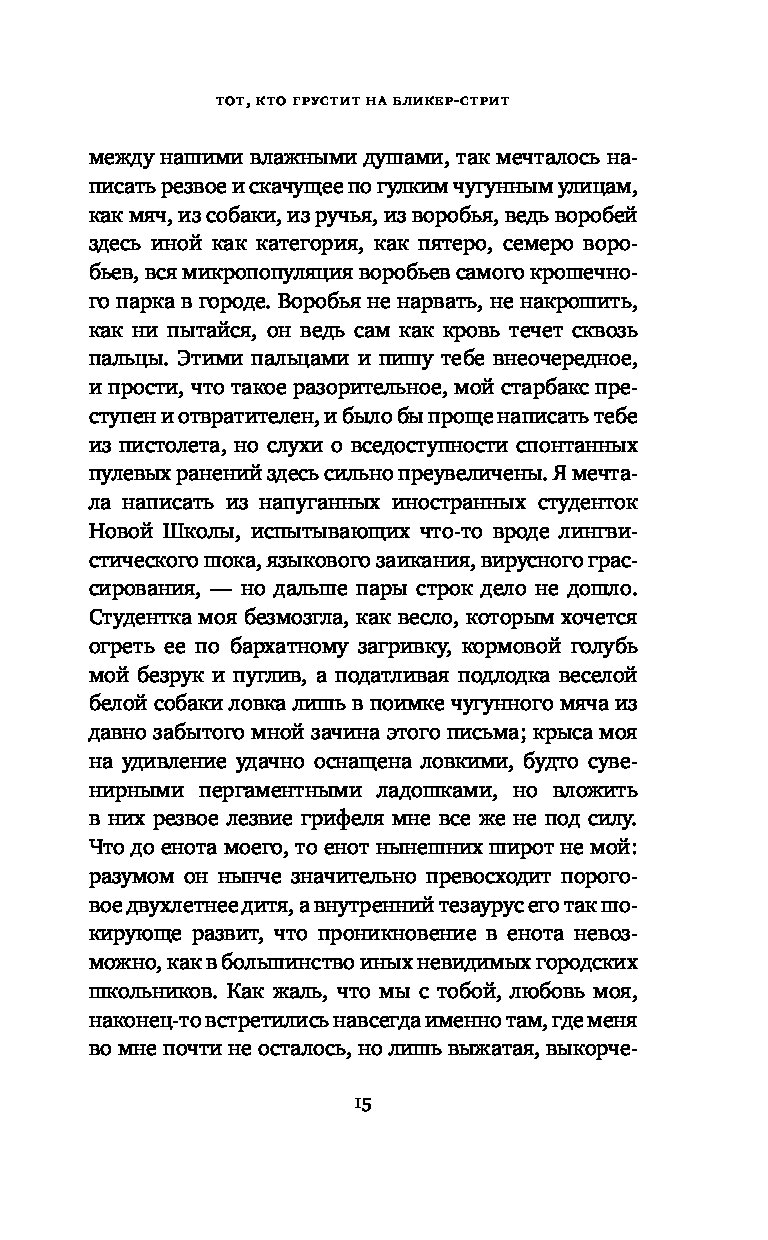 ТОТ, КТО ГРУСТИТ НА БЛИКЕР-СТРИТ

между нашими влажными душами, так мечталось написать резвое и скачущее по гулким чугунным улицам, как мяч, из собаки, из ручья, из воробья, ведь воробей здесь иной как категория, как пятеро, семеро воробьев, вся микропопуляция воробьев самого крошечного парка в городе. Воробья не нарвать, не накрошить, как ни пытайся, он ведь сам как кровь течет сквозь пальцы. Этими пальцами и пишу тебе внеочередное, и прости, что такое разорительное, мой старбакс преступен и отвратителен, и было бы проще написать тебе из пистолета, но слухи о вседоступности спонтанных пулевых ранений здесь сильно преувеличены. Я мечтала написать из напуганных иностранных студенток Новой Школы, испытывающих что-то вроде лингвистического шока, языкового заикания, вирусного грассирования, — но дальше пары строк дело не дошло. Студентка моя безмозгла, как весло, которым хочется огреть ее по бархатному загривку, кормовой голубь мой безрук и пуглив, а податливая подлодка веселой белой собаки ловка лишь в поимке чугунного мяча из давно забытого мной зачина этого письма; крыса моя на удивление удачно оснащена ловкими, будто сувенирными пергаментными ладошками, но вложить в них резвое лезвие грифеля мне все же не под силу. Что до енота моего, то енот нынешних широт не мой: разумом он нынче значительно превосходит пороговое двухлетнее дитя, а внутренний тезаурус его так шокирующе развит, что проникновение в енота невозможно, как в большинство иных невидимых городских школьников. Как жаль, что мы с тобой, любовь моя, наконец-то встретились навсегда именно там, где меня во мне почти не осталось, но лишь выжатая, выкорче-

15